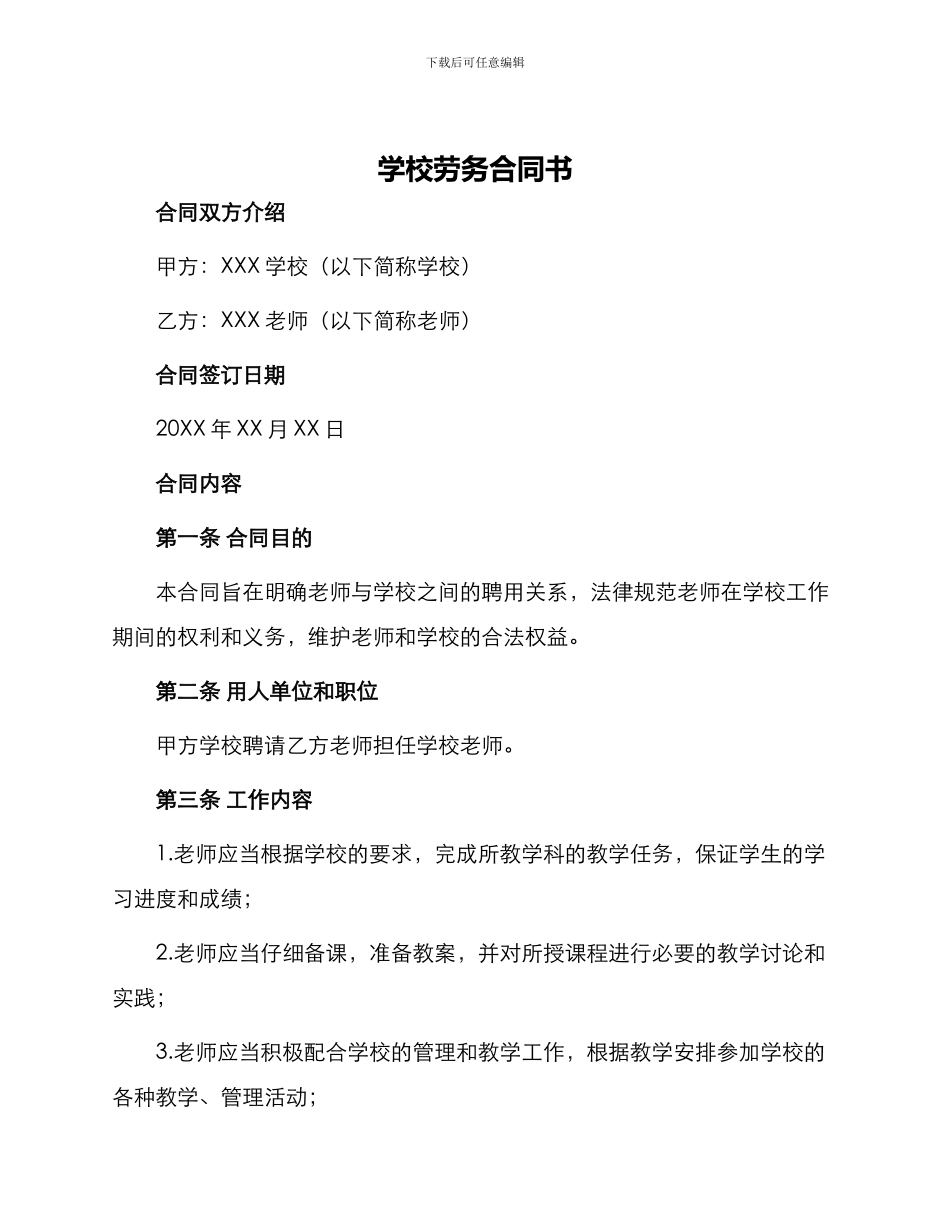 下载后可任意编辑

学校劳务合同书

合同双方介绍

甲方：XXX 学校（以下简称学校）

乙方：XXX 老师（以下简称老师）

合同签订日期

20XX 年 XX 月 XX 日

合同内容

第一条 合同目的

本合同旨在明确老师与学校之间的聘用关系，法律规范老师在学校工作期间的权利和义务，维护老师和学校的合法权益。

第二条 用人单位和职位

甲方学校聘请乙方老师担任学校老师。

第三条 工作内容

1.老师应当根据学校的要求，完成所教学科的教学任务，保证学生的学习进度和成绩；

2.老师应当仔细备课，准备教案，并对所授课程进行必要的教学讨论和实践；

3.老师应当积极配合学校的管理和教学工作，根据教学安排参加学校的各种教学、管理活动；